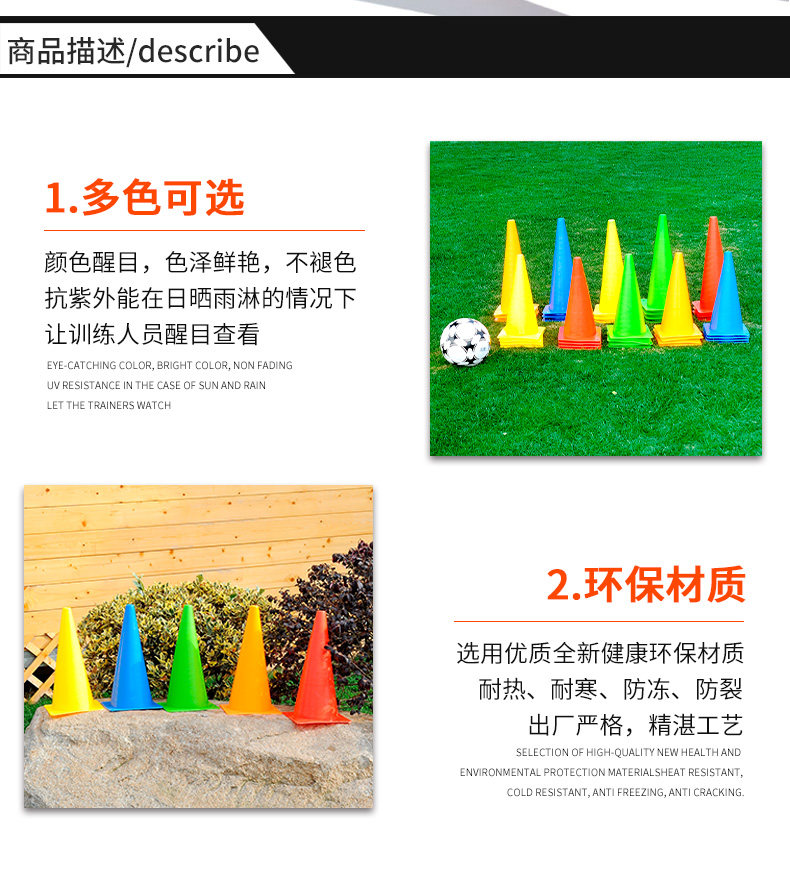 商品描述/describe

1.多色可选

颜色醒目，色泽鲜艳，不褪色
抗紫外能在日晒雨淋的情况下
让训练人员醒目查看

EYE-CATCHING COLOR, BRIGHT COLOR, NON FADING
UV RESISTANCE IN THE CASE OF SUN AND RAIN
LET THE TRAINERS WATCH

2.环保材质

选用优质全新健康环保材质
耐热、耐寒、防冻、防裂
出厂严格，精湛工艺

SELECTION OF HIGH-QUALITY NEW HEALTH AND
ENVIRONMENTAL PROTECTION MATERIALSHEAT RESISTANT,
COLD RESISTANT, ANTI FREEZING, ANTI CRACKING.